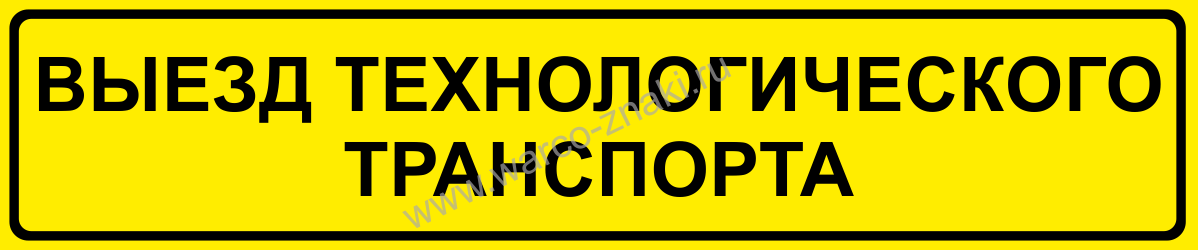 ВЫЕЗД ТЕХНОЛОГИЧЕСКОГО ТРАНСПОРТА

www.warco-znaki.ru